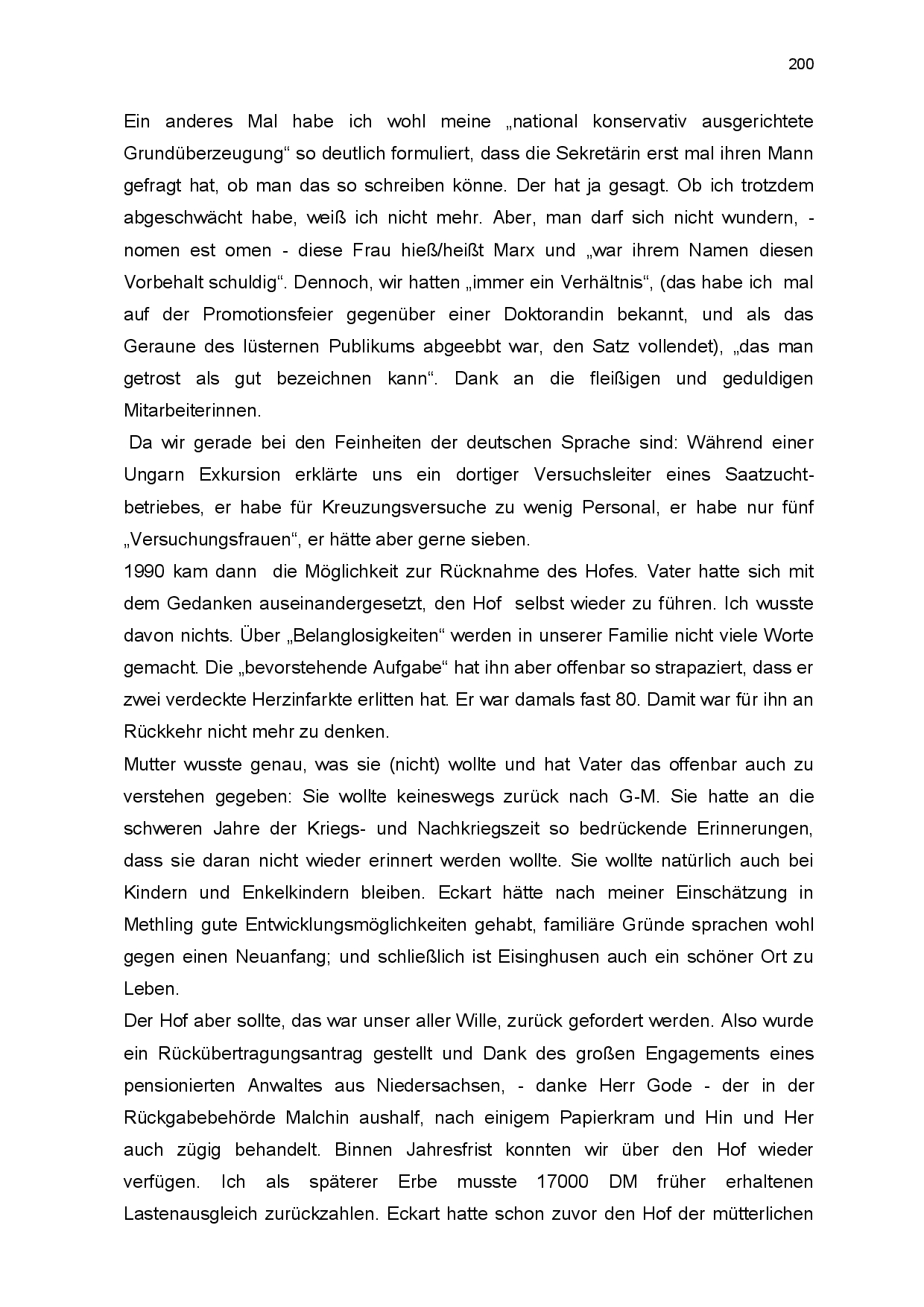 200

Ein anderes Mal habe ich wohl meine „national konservativ ausgerichtete Grundüberzeugung“ so deutlich formuliert, dass die Sekretärin erst mal ihren Mann gefragt hat, ob man das so schreiben könne. Der hat ja gesagt. Ob ich trotzdem abgeschwächt habe, weiß ich nicht mehr. Aber, man darf sich nicht wundern, - nomen est omen - diese Frau hieß/heißt Marx und „war ihrem Namen diesen Vorbehalt schuldig“. Dennoch, wir hatten „immer ein Verhältnis“, (das habe ich mal auf der Promotionsfeier gegenüber einer Doktorandin bekannt, und als das Geraune des lüsternen Publikums abgeebbt war, den Satz vollendet), „das man getrost als gut bezeichnen kann“. Dank an die fleißigen und geduldigen Mitarbeiterinnen.

Da wir gerade bei den Feinheiten der deutschen Sprache sind: Während einer Ungarn Exkursion erklärte uns ein dortiger Versuchsleiter eines Saatzuchtbetriebes, er habe für Kreuzungsversuche zu wenig Personal, er habe nur fünf „Versuchungsfrauen“, er hätte aber gerne sieben.

1990 kam dann die Möglichkeit zur Rücknahme des Hofes. Vater hatte sich mit dem Gedanken auseinandergesetzt, den Hof selbst wieder zu führen. Ich wusste davon nichts. Über „Belanglosigkeiten“ werden in unserer Familie nicht viele Worte gemacht. Die „bevorstehende Aufgabe“ hat ihn aber offenbar so strapaziert, dass er zwei verdeckte Herzinfarkte erlitten hat. Er war damals fast 80. Damit war für ihn an Rückkehr nicht mehr zu denken.

Mutter wusste genau, was sie (nicht) wollte und hat Vater das offenbar auch zu verstehen gegeben: Sie wollte keineswegs zurück nach G-M. Sie hatte an die schweren Jahre der Kriegs- und Nachkriegszeit so bedrückende Erinnerungen, dass sie daran nicht wieder erinnert werden wollte. Sie wollte natürlich auch bei Kindern und Enkelkindern bleiben. Eckart hätte nach meiner Einschätzung in Methling gute Entwicklungsmöglichkeiten gehabt, familiäre Gründe sprachen wohl gegen einen Neuanfang; und schließlich ist Eisinghusen auch ein schöner Ort zu Leben.

Der Hof aber sollte, das war unser aller Wille, zurück gefordert werden. Also wurde ein Rückübertragungsantrag gestellt und Dank des großen Engagements eines pensionierten Anwaltes aus Niedersachsen, - danke Herr Gode - der in der Rückgabebehörde Malchin aushalf, nach einigem Papierkram und Hin und Her auch zügig behandelt. Binnen Jahresfrist konnten wir über den Hof wieder verfügen. Ich als späterer Erbe musste 17000 DM früher erhaltenen Lastenausgleich zurückzahlen. Eckart hatte schon zuvor den Hof der mütterlichen